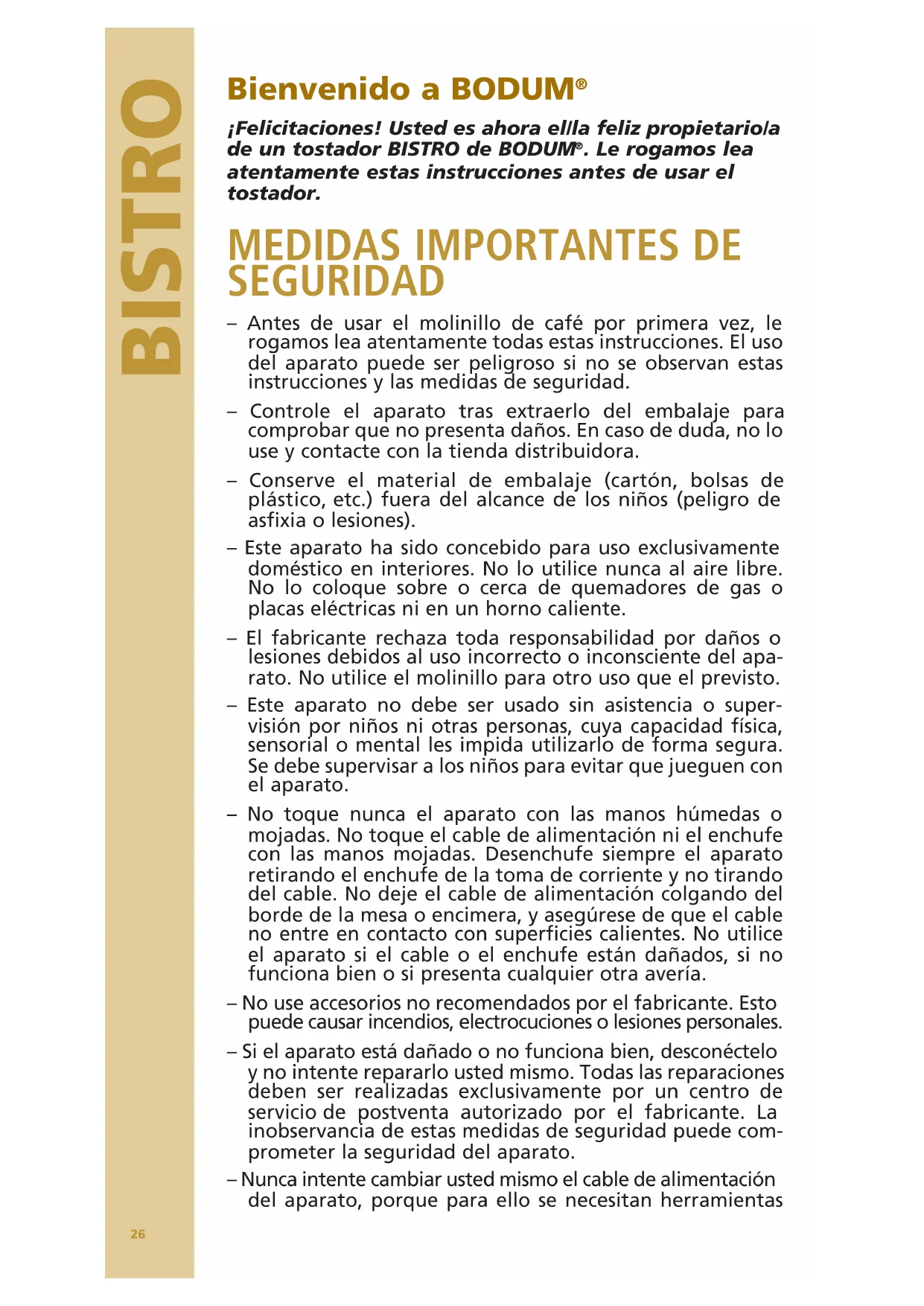 BISTRO

Bienvenido a BODUM®

¡Felicitaciones! Usted es ahora el/la feliz propietario/a de un tostador BISTRO de BODUM®. Le rogamos lea atentamente estas instrucciones antes de usar el tostador.

MEDIDAS IMPORTANTES DE SEGURIDAD

– Antes de usar el molinillo de café por primera vez, le rogamos lea atentamente todas estas instrucciones. El uso del aparato puede ser peligroso si no se observan estas instrucciones y las medidas de seguridad.

– Controle el aparato tras extraerlo del embalaje para comprobar que no presenta daños. En caso de duda, no lo use y contacte con la tienda distribuidora.

– Conserve el material de embalaje (cartón, bolsas de plástico, etc.) fuera del alcance de los niños (peligro de asfixia o lesiones).

– Este aparato ha sido concebido para uso exclusivamente doméstico en interiores. No lo utilice nunca al aire libre. No lo coloque sobre o cerca de quemadores de gas o placas eléctricas ni en un horno caliente.

– El fabricante rechaza toda responsabilidad por daños o lesiones debidos al uso incorrecto o inconsciente del aparato. No utilice el molinillo para otro uso que el previsto.

– Este aparato no debe ser usado sin asistencia o supervisión por niños ni otras personas, cuya capacidad física, sensorial o mental les impida utilizarlo de forma segura. Se debe supervisar a los niños para evitar que jueguen con el aparato.

– No toque nunca el aparato con las manos húmedas o mojadas. No toque el cable de alimentación ni el enchufe con las manos mojadas. Desenchufe siempre el aparato retirando el enchufe de la toma de corriente y no tirando del cable. No deje el cable de alimentación colgando del borde de la mesa o encimera, y asegúrese de que el cable no entre en contacto con superficies calientes. No utilice el aparato si el cable o el enchufe están dañados, si no funciona bien o si presenta cualquier otra avería.

– No use accesorios no recomendados por el fabricante. Esto puede causar incendios, electrocuciones o lesiones personales.

– Si el aparato está dañado o no funciona bien, desconéctelo y no intente repararlo usted mismo. Todas las reparaciones deben ser realizadas exclusivamente por un centro de servicio de postventa autorizado por el fabricante. La inobservancia de estas medidas de seguridad puede comprometer la seguridad del aparato.

– Nunca intente cambiar usted mismo el cable de alimentación del aparato, porque para ello se necesitan herramientas

26